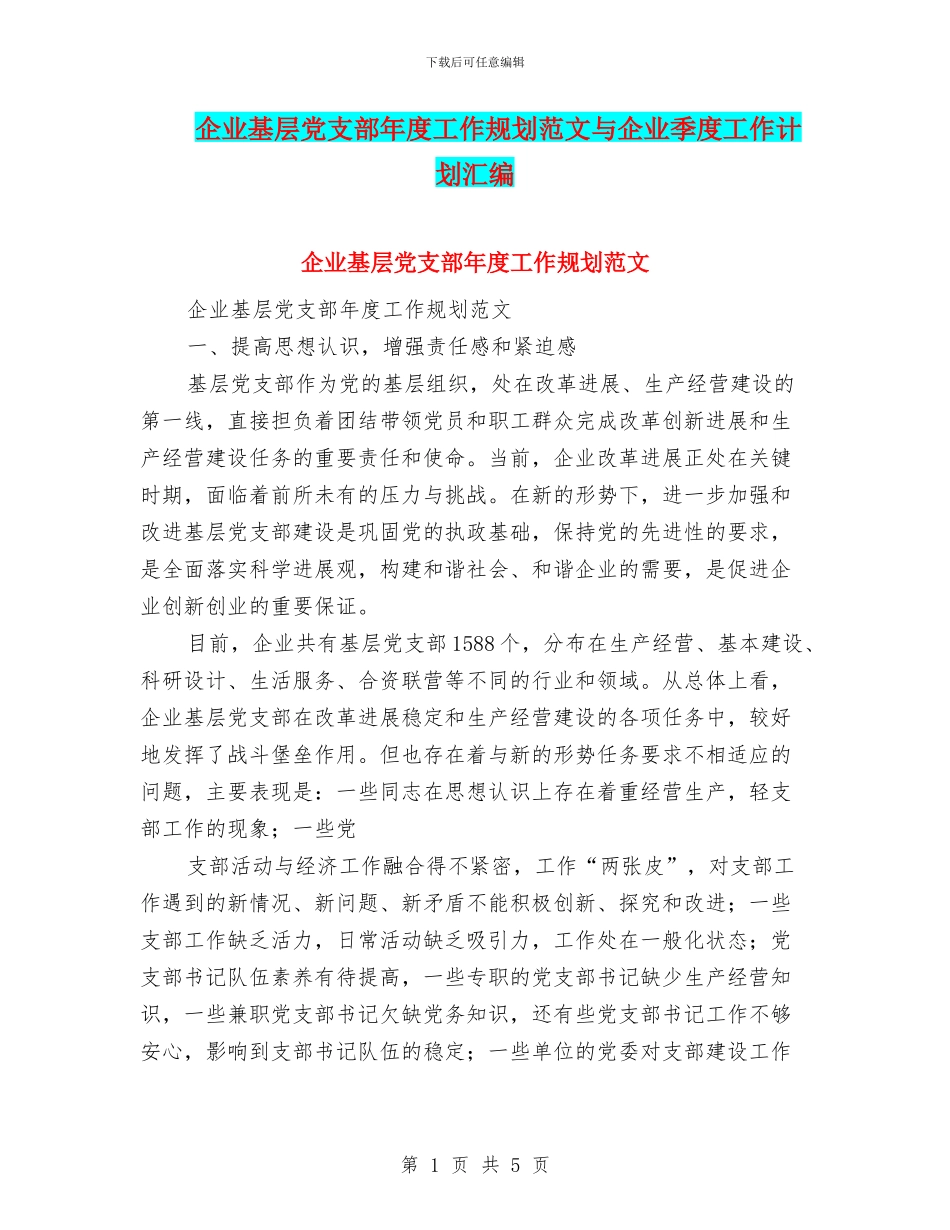 下载后可任意编辑

企业基层党支部年度工作规划范文与企业季度工作计划汇编

企业基层党支部年度工作规划范文

企业基层党支部年度工作规划范文

一、提高思想认识，增强责任感和紧迫感

基层党支部作为党的基层组织，处在改革进展、生产经营建设的第一线，直接担负着团结带领党员和职工群众完成改革创新进展和生产经营建设任务的重要责任和使命。当前，企业改革进展正处在关键时期，面临着前所未有的压力与挑战。在新的形势下，进一步加强和改进基层党支部建设是巩固党的执政基础，保持党的先进性的要求，是全面落实科学进展观，构建和谐社会、和谐企业的需要，是促进企业创新创业的重要保证。

目前，企业共有基层党支部1588个，分布在生产经营、基本建设、科研设计、生活服务、合资联营等不同的行业和领域。从总体上看，企业基层党支部在改革进展稳定和生产经营建设的各项任务中，较好地发挥了战斗堡垒作用。但也存在着与新的形势任务要求不相适应的问题，主要表现是：一些同志在思想认识上存在着重经营生产，轻支部工作的现象；一些党

支部活动与经济工作融合得不紧密，工作“两张皮”，对支部工作遇到的新情况、新问题、新矛盾不能积极创新、探究和改进；一些支部工作缺乏活力，日常活动缺乏吸引力，工作处在一般化状态；党支部书记队伍素养有待提高，一些专职的党支部书记缺少生产经营知识，一些兼职党支部书记欠缺党务知识，还有些党支部书记工作不够安心，影响到支部书记队伍的稳定；一些单位的党委对支部建设工作

第 1 页 共 5 页